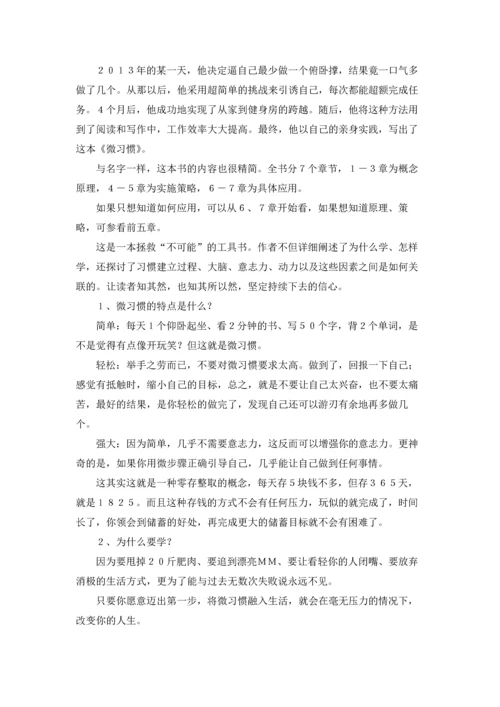 ２０１３年的某一天，他决定逼自己最少做一个俯卧撑，结果竟一口气多做了几个。从那以后，他采用超简单的挑战来引诱自己，每次都能超额完成任务。４个月后，他成功地实现了从家到健身房的跨越。随后，他将这种方法用到了阅读和写作中，工作效率大大提高。最终，他以自己的亲身实践，写出了这本《微习惯》。

与名字一样，这本书的内容也很精简。全书分７个章节，１－３章为概念原理，４－５章为实施策略，６－７章为具体应用。

如果只想知道如何应用，可以从６、７章开始看，如果想知道原理、策略，可参看前五章。

这是一本拯救“不可能”的工具书。作者不但详细阐述了为什么学、怎样学，还探讨了习惯建立过程、大脑、意志力、动力以及这些因素之间是如何关联的。让读者知其然，也知其所以然，坚定持续下去的信心。

１、微习惯的特点是什么？

简单：每天１个仰卧起坐、看２分钟的书、写５０个字，背２个单词，是不是觉得有点像开玩笑？但这就是微习惯。

轻松：举手之劳而已，不要对微习惯要求太高。做到了，回报一下自己；感觉有抵触时，缩小自己的目标，总之，就是不要让自己太兴奋，也不要太痛苦，最好的结果，是你轻松的做完了，发现自己还可以游刃有余地再多做几个。

强大：因为简单，几乎不需要意志力，这反而可以增强你的意志力。更神奇的是，如果你用微步骤正确引导自己，几乎能让自己做到任何事情。

这其实这就是一种零存整取的概念，每天存５块钱不多，但存３６５天，就是１８２５。而且这种存钱的方式不会有任何压力，玩似的就完成了，时间长了，你领会到储蓄的好处，再完成更大的储蓄目标就不会有困难了。

２、为什么要学？

因为要甩掉２０斤肥肉、要追到漂亮ＭＭ、要让看轻你的人闭嘴、要放弃消极的生活方式，更为了能与过去无数次失败说永远不见。

只要你愿意迈出第一步，将微习惯融入生活，就会在毫无压力的情况下，改变你的人生。